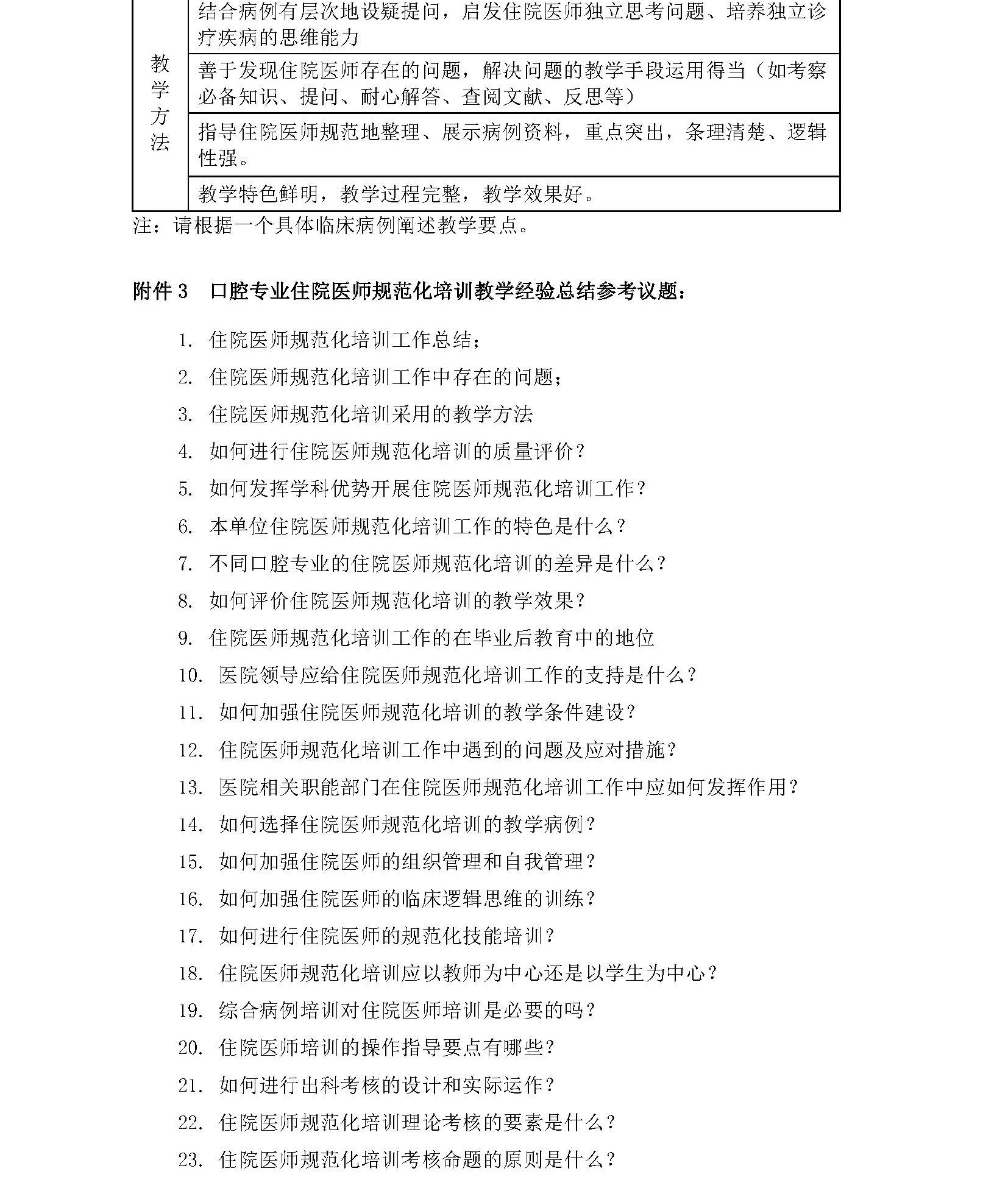 | 教学方法 | 结合病例有层次地设疑提问，启发住院医师独立思考问题、培养独立诊疗疾病的思维能力 |
|---|---|
| | 善于发现住院医师存在的问题，解决问题的教学手段运用得当（如考察必备知识、提问、耐心解答、查阅文献、反思等） |
| | 指导住院医师规范地整理、展示病例资料，重点突出，条理清楚、逻辑性强。 |
| | 教学特色鲜明，教学过程完整，教学效果好。 |

注：请根据一个具体临床病例阐述教学要点。

附件 3　口腔专业住院医师规范化培训教学经验总结参考议题：

1. 住院医师规范化培训工作总结；
2. 住院医师规范化培训工作中存在的问题；
3. 住院医师规范化培训采用的教学方法
4. 如何进行住院医师规范化培训的质量评价？
5. 如何发挥学科优势开展住院医师规范化培训工作？
6. 本单位住院医师规范化培训工作的特色是什么？
7. 不同口腔专业的住院医师规范化培训的差异是什么？
8. 如何评价住院医师规范化培训的教学效果？
9. 住院医师规范化培训工作的在毕业后教育中的地位
10. 医院领导应给住院医师规范化培训工作的支持是什么？
11. 如何加强住院医师规范化培训的教学条件建设？
12. 住院医师规范化培训工作中遇到的问题及应对措施？
13. 医院相关职能部门在住院医师规范化培训工作中应如何发挥作用？
14. 如何选择住院医师规范化培训的教学病例？
15. 如何加强住院医师的组织管理和自我管理？
16. 如何加强住院医师的临床逻辑思维的训练？
17. 如何进行住院医师的规范化技能培训？
18. 住院医师规范化培训应以教师为中心还是以学生为中心？
19. 综合病例培训对住院医师培训是必要的吗？
20. 住院医师培训的操作指导要点有哪些？
21. 如何进行出科考核的设计和实际运作？
22. 住院医师规范化培训理论考核的要素是什么？
23. 住院医师规范化培训考核命题的原则是什么？